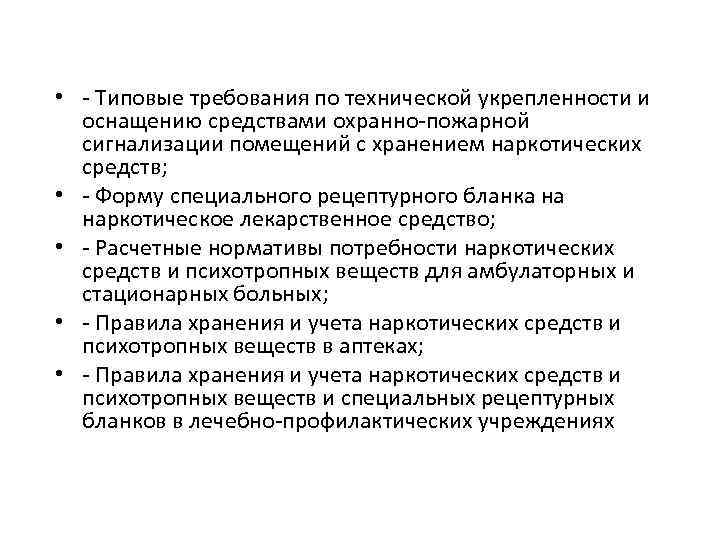 • - Типовые требования по технической укрепленности и оснащению средствами охранно-пожарной сигнализации помещений с хранением наркотических средств;
• - Форму специального рецептурного бланка на наркотическое лекарственное средство;
• - Расчетные нормативы потребности наркотических средств и психотропных веществ для амбулаторных и стационарных больных;
• - Правила хранения и учета наркотических средств и психотропных веществ в аптеках;
• - Правила хранения и учета наркотических средств и психотропных веществ и специальных рецептурных бланков в лечебно-профилактических учреждениях